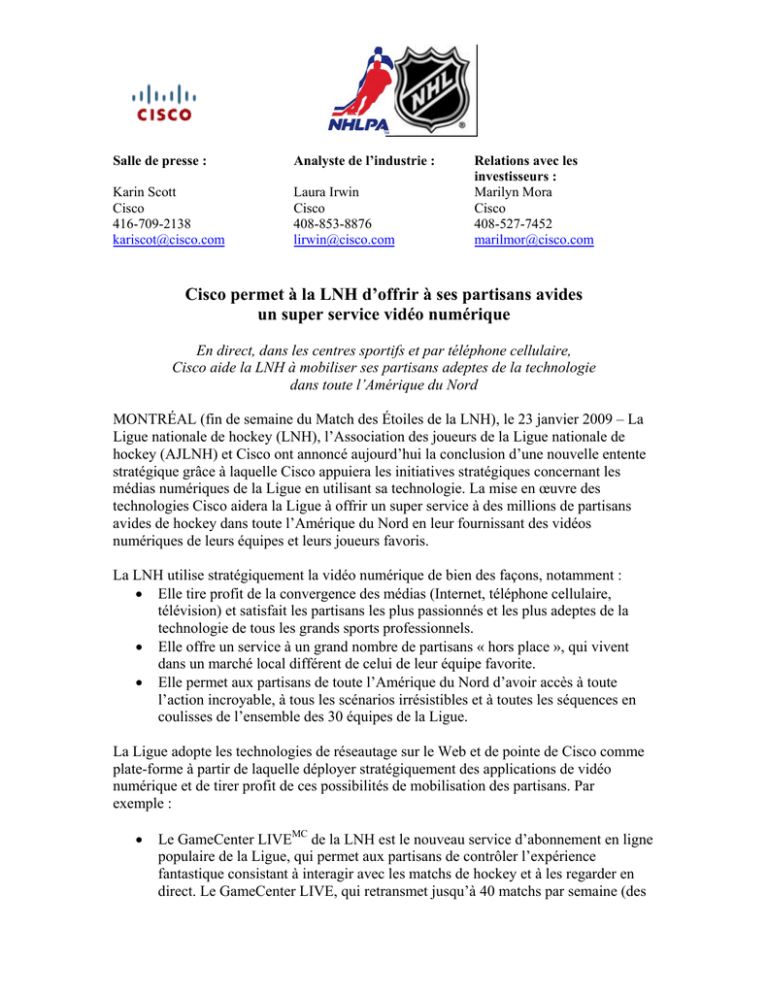 CISCO

NHLPA

NHL

Salle de presse :

Karin Scott
Cisco
416-709-2138
kariscot@cisco.com

Analyste de l'industrie :

Laura Irwin
Cisco
408-853-8876
lirwin@cisco.com

Relations avec les investisseurs :
Marilyn Mora
Cisco
408-527-7452
marilmor@cisco.com

Cisco permet à la LNH d'offrir à ses partisans avides un super service vidéo numérique

En direct, dans les centres sportifs et par téléphone cellulaire, Cisco aide la LNH à mobiliser ses partisans adeptes de la technologie dans toute l'Amérique du Nord

MONTRÉAL (fin de semaine du Match des Étoiles de la LNH), le 23 janvier 2009 – La Ligue nationale de hockey (LNH), l'Association des joueurs de la Ligue nationale de hockey (AJLNH) et Cisco ont annoncé aujourd'hui la conclusion d'une nouvelle entente stratégique grâce à laquelle Cisco appuiera les initiatives stratégiques concernant les médias numériques de la Ligue en utilisant sa technologie. La mise en œuvre des technologies Cisco aidera la Ligue à offrir un super service à des millions de partisans avides de hockey dans toute l'Amérique du Nord en leur fournissant des vidéos numériques de leurs équipes et leurs joueurs favoris.

La LNH utilise stratégiquement la vidéo numérique de bien des façons, notamment :
• Elle tire profit de la convergence des médias (Internet, téléphone cellulaire, télévision) et satisfait les partisans les plus passionnés et les plus adeptes de la technologie de tous les grands sports professionnels.
• Elle offre un service à un grand nombre de partisans « hors place », qui vivent dans un marché local différent de celui de leur équipe favorite.
• Elle permet aux partisans de toute l'Amérique du Nord d'avoir accès à toute l'action incroyable, à tous les scénarios irrésistibles et à toutes les séquences en coulisses de l'ensemble des 30 équipes de la Ligue.

La Ligue adopte les technologies de réseautage sur le Web et de pointe de Cisco comme plate-forme à partir de laquelle déployer stratégiquement des applications de vidéo numérique et de tirer profit de ces possibilités de mobilisation des partisans. Par exemple :

• Le GameCenter LIVE$^{MC}$ de la LNH est le nouveau service d'abonnement en ligne populaire de la Ligue, qui permet aux partisans de contrôler l'expérience fantastique consistant à interagir avec les matchs de hockey et à les regarder en direct. Le GameCenter LIVE, qui retransmet jusqu'à 40 matchs par semaine (des